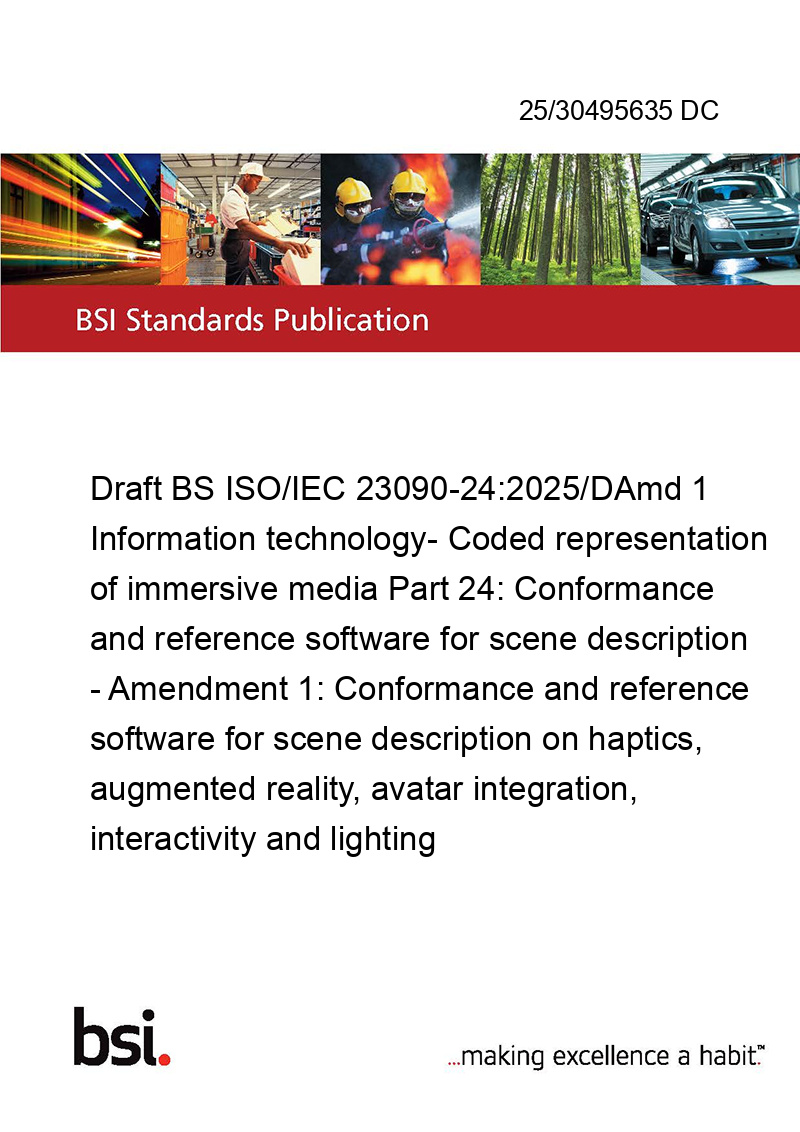 25/30495635 DC

BSI Standards Publication

Draft BS ISO/IEC 23090-24:2025/DAmd 1 Information technology- Coded representation of immersive media Part 24: Conformance and reference software for scene description - Amendment 1: Conformance and reference software for scene description on haptics, augmented reality, avatar integration, interactivity and lighting

bsi.

...making excellence a habit.™